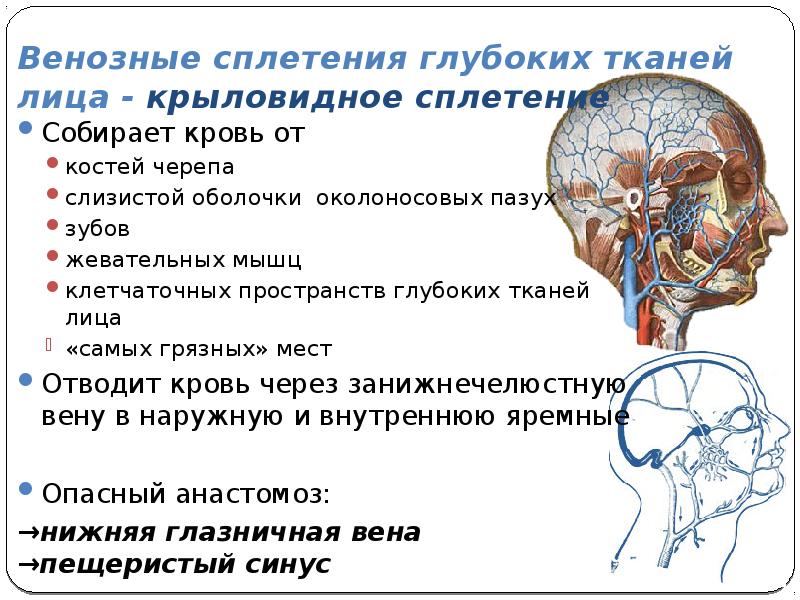 Венозные сплетения глубоких тканей лица - крыловидное сплетение

• Собирает кровь от

• костей черепа
• слизистой оболочки околоносовых пазух
• зубов
• жевательных мышц
• клетчаточных пространств глубоких тканей лица
• «самых грязных» мест

• Отводит кровь через занижнечелюстную вену в наружную и внутреннюю яремные

• Опасный анастомоз:

→нижняя глазничная вена
→пещеристый синус